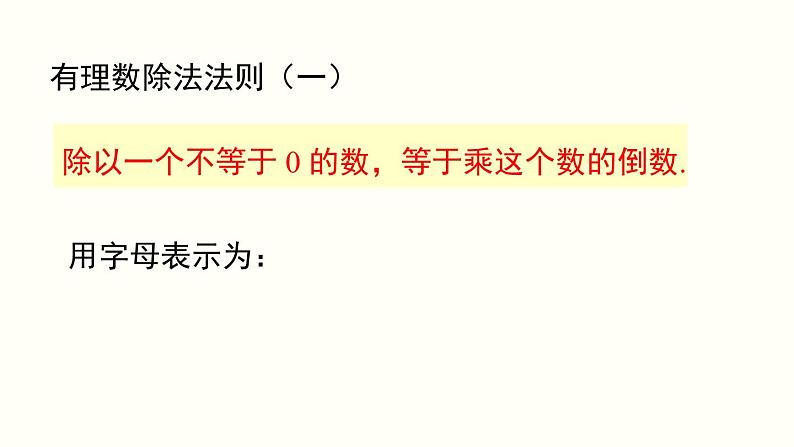 有理数除法法则（一）

除以一个不等于 0 的数，等于乘这个数的倒数.

用字母表示为：